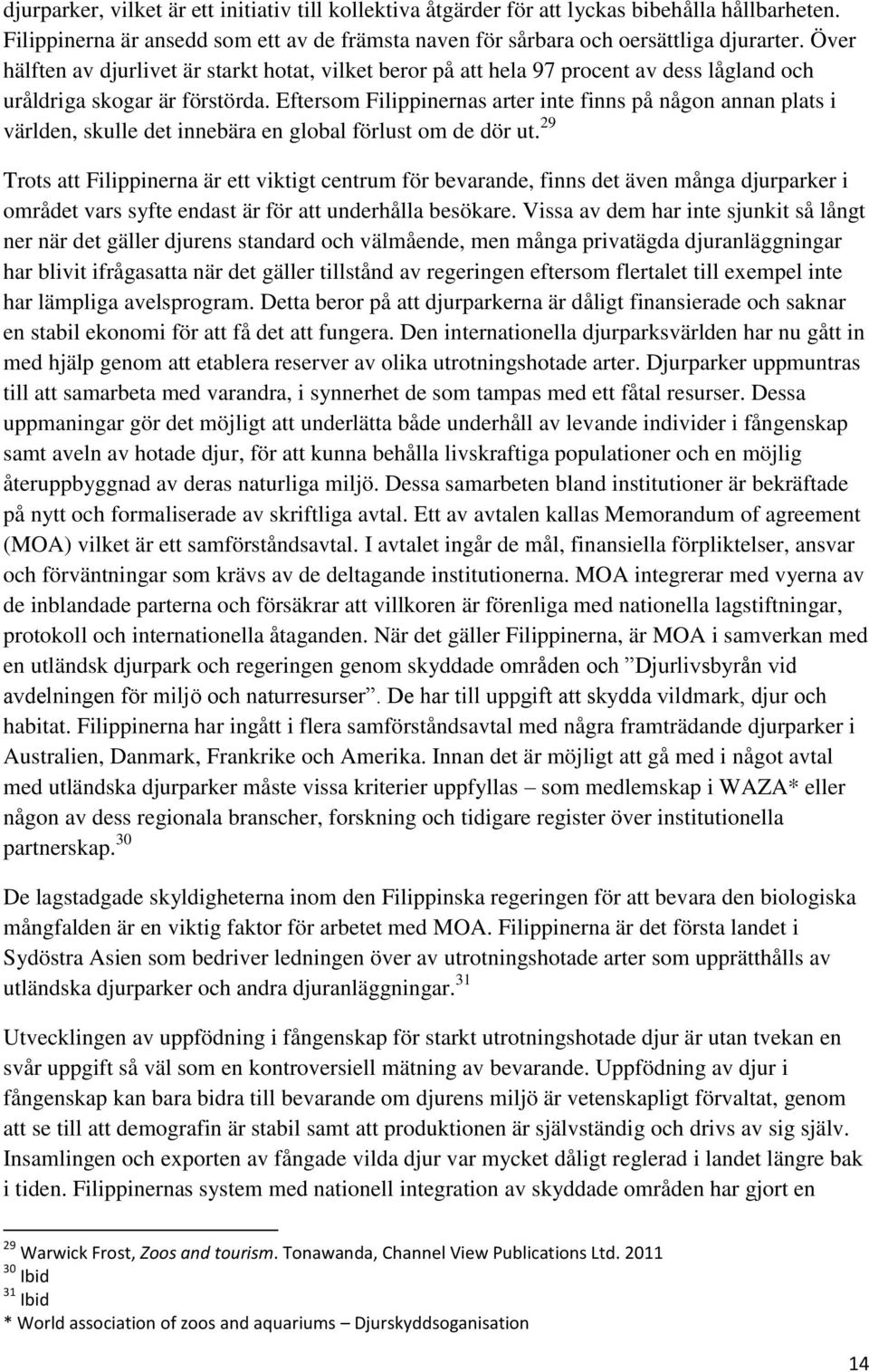 djurparker, vilket är ett initiativ till kollektiva åtgärder för att lyckas bibehålla hållbarheten. Filippinerna är ansedd som ett av de främsta naven för sårbara och oersättliga djurarter. Över hälften av djurlivet är starkt hotat, vilket beror på att hela 97 procent av dess lågland och uråldriga skogar är förstörda. Eftersom Filippinernas arter inte finns på någon annan plats i världen, skulle det innebära en global förlust om de dör ut.$^{29}$

Trots att Filippinerna är ett viktigt centrum för bevarande, finns det även många djurparker i området vars syfte endast är för att underhålla besökare. Vissa av dem har inte sjunkit så långt ner när det gäller djurens standard och välmående, men många privatägda djuranläggningar har blivit ifrågasatta när det gäller tillstånd av regeringen eftersom flertalet till exempel inte har lämpliga avelsprogram. Detta beror på att djurparkerna är dåligt finansierade och saknar en stabil ekonomi för att få det att fungera. Den internationella djurparksvärlden har nu gått in med hjälp genom att etablera reserver av olika utrotningshotade arter. Djurparker uppmuntras till att samarbeta med varandra, i synnerhet de som tampas med ett fåtal resurser. Dessa uppmaningar gör det möjligt att underlätta både underhåll av levande individer i fångenskap samt aveln av hotade djur, för att kunna behålla livskraftiga populationer och en möjlig återuppbyggnad av deras naturliga miljö. Dessa samarbeten bland institutioner är bekräftade på nytt och formaliserade av skriftliga avtal. Ett av avtalen kallas Memorandum of agreement (MOA) vilket är ett samförståndsavtal. I avtalet ingår de mål, finansiella förpliktelser, ansvar och förväntningar som krävs av de deltagande institutionerna. MOA integrerar med vyerna av de inblandade parterna och försäkrar att villkoren är förenliga med nationella lagstiftningar, protokoll och internationella åtaganden. När det gäller Filippinerna, är MOA i samverkan med en utländsk djurpark och regeringen genom skyddade områden och ”Djurlivsbyrån vid avdelningen för miljö och naturresurser”. De har till uppgift att skydda vildmark, djur och habitat. Filippinerna har ingått i flera samförståndsavtal med några framträdande djurparker i Australien, Danmark, Frankrike och Amerika. Innan det är möjligt att gå med i något avtal med utländska djurparker måste vissa kriterier uppfyllas – som medlemskap i WAZA* eller någon av dess regionala branscher, forskning och tidigare register över institutionella partnerskap.$^{30}$

De lagstadgade skyldigheterna inom den Filippinska regeringen för att bevara den biologiska mångfalden är en viktig faktor för arbetet med MOA. Filippinerna är det första landet i Sydöstra Asien som bedriver ledningen över av utrotningshotade arter som upprätthålls av utländska djurparker och andra djuranläggningar.$^{31}$

Utvecklingen av uppfödning i fångenskap för starkt utrotningshotade djur är utan tvekan en svår uppgift så väl som en kontroversiell mätning av bevarande. Uppfödning av djur i fångenskap kan bara bidra till bevarande om djurens miljö är vetenskapligt förvaltat, genom att se till att demografin är stabil samt att produktionen är självständig och drivs av sig själv. Insamlingen och exporten av fångade vilda djur var mycket dåligt reglerad i landet längre bak i tiden. Filippinernas system med nationell integration av skyddade områden har gjort en

$^{29}$ Warwick Frost, Zoos and tourism. Tonawanda, Channel View Publications Ltd. 2011
$^{30}$ Ibid
$^{31}$ Ibid
* World association of zoos and aquariums – Djurskyddsoganisation

14